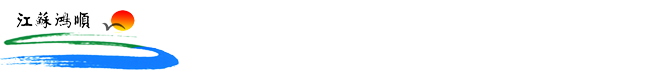 江蘇鴻順